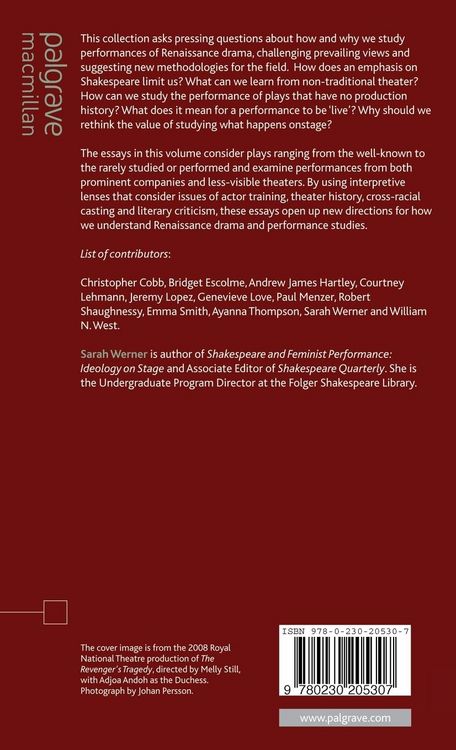 palgrave
macmillan

This collection asks pressing questions about how and why we study performances of Renaissance drama, challenging prevailing views and suggesting new methodologies for the field. How does an emphasis on Shakespeare limit us? What can we learn from non-traditional theater? How can we study the performance of plays that have no production history? What does it mean for a performance to be 'live'? Why should we rethink the value of studying what happens onstage?

The essays in this volume consider plays ranging from the well-known to the rarely studied or performed and examine performances from both prominent companies and less-visible theaters. By using interpretive lenses that consider issues of actor training, theater history, cross-racial casting and literary criticism, these essays open up new directions for how we understand Renaissance drama and performance studies.

List of contributors:

Christopher Cobb, Bridget Escolme, Andrew James Hartley, Courtney Lehmann, Jeremy Lopez, Genevieve Love, Paul Menzer, Robert Shaughnessy, Emma Smith, Ayanna Thompson, Sarah Werner and William N. West.

Sarah Werner is author of Shakespeare and Feminist Performance: Ideology on Stage and Associate Editor of Shakespeare Quarterly. She is the Undergraduate Program Director at the Folger Shakespeare Library.

The cover image is from the 2008 Royal National Theatre production of The Revenger's Tragedy, directed by Melly Still, with Adjoa Andoh as the Duchess. Photograph by Johan Persson.

ISBN 978-0-230-20530-7

9 780230 205307

www.palgrave.com